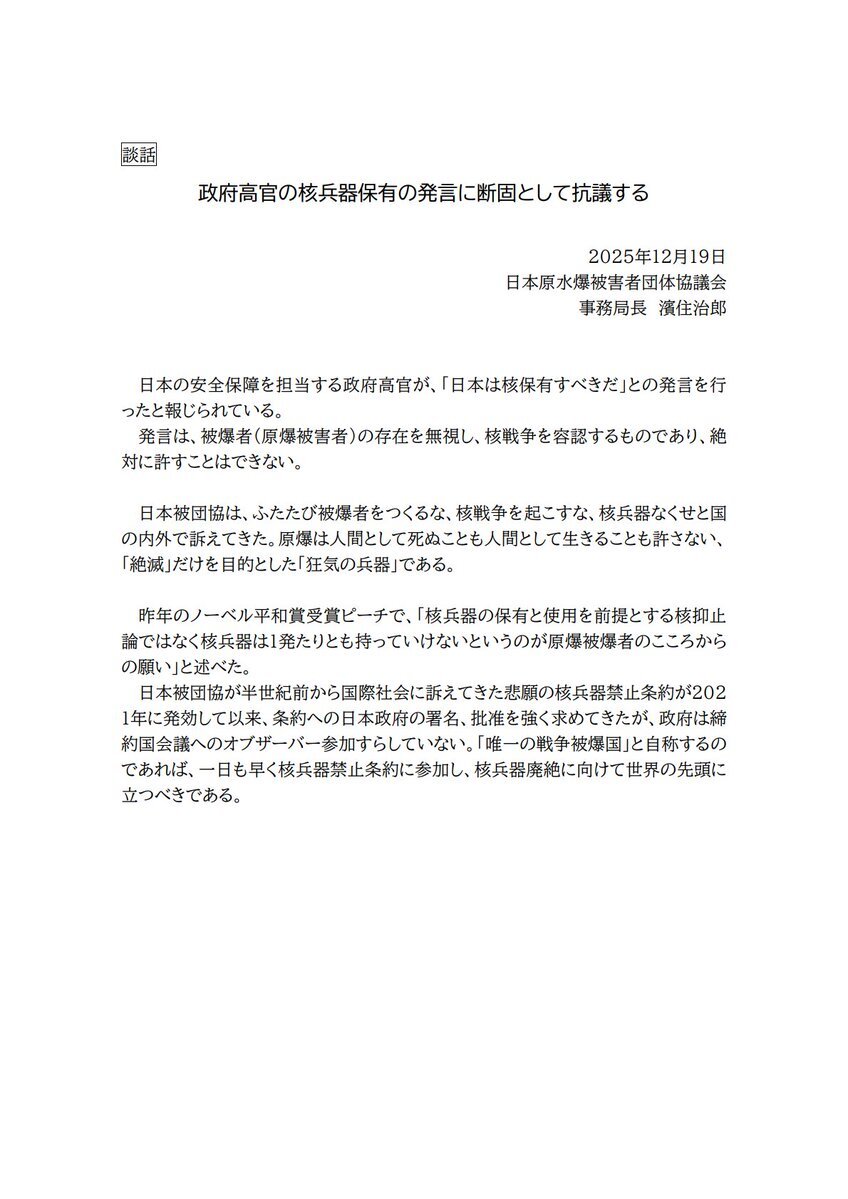 談話

政府高官の核兵器保有の発言に断固として抗議する

2025年12月19日
日本原水爆被害者団体協議会
事務局長　濱住治郎

日本の安全保障を担当する政府高官が、「日本は核保有すべきだ」との発言を行ったと報じられている。
発言は、被爆者（原爆被害者）の存在を無視し、核戦争を容認するものであり、絶対に許すことはできない。

日本被団協は、ふたたび被爆者をつくるな、核戦争を起こすな、核兵器なくせと国の内外で訴えてきた。原爆は人間として死ぬことも人間として生きることも許さない、「絶滅」だけを目的とした「狂気の兵器」である。

昨年のノーベル平和賞受賞ピーチで、「核兵器の保有と使用を前提とする核抑止論ではなく核兵器は1発たりとも持っていけないというのが原爆被爆者のこころからの願い」と述べた。
日本被団協が半世紀前から国際社会に訴えてきた悲願の核兵器禁止条約が2021年に発効して以来、条約への日本政府の署名、批准を強く求めてきたが、政府は締約国会議へのオブザーバー参加すらしていない。「唯一の戦争被爆国」と自称するのであれば、一日も早く核兵器禁止条約に参加し、核兵器廃絶に向けて世界の先頭に立つべきである。